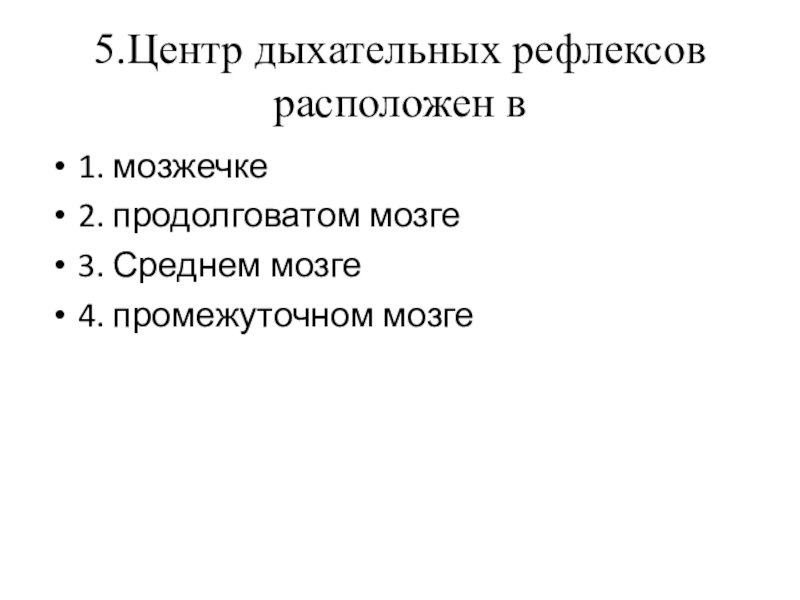 5.Центр дыхательных рефлексов расположен в

• 1. мозжечке
• 2. продолговатом мозге
• 3. Среднем мозге
• 4. промежуточном мозге